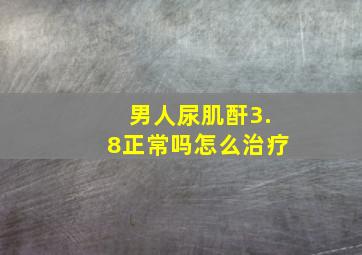 男人尿肌酐3.8正常吗怎么治疗